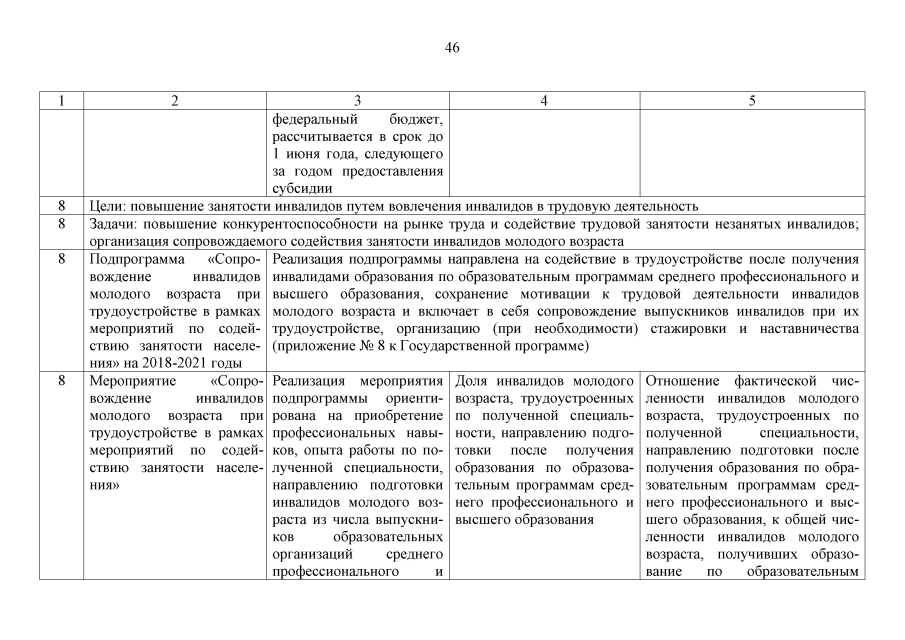 46

| 1 | 2 | 3 | 4 | 5 |
|---|---|---|---|---|
| | | федеральный бюджет, рассчитывается в срок до 1 июня года, следующего за годом предоставления субсидии | | |
| 8 | Цели: повышение занятости инвалидов путем вовлечения инвалидов в трудовую деятельность | | | |
| 8 | Задачи: повышение конкурентоспособности на рынке труда и содействие трудовой занятости незанятых инвалидов; организация сопровождаемого содействия занятости инвалидов молодого возраста | | | |
| 8 | Подпрограмма «Сопровождение инвалидов молодого возраста при трудоустройстве в рамках мероприятий по содействию занятости населения» на 2018-2021 годы | Реализация подпрограммы направлена на содействие в трудоустройстве после получения инвалидами образования по образовательным программам среднего профессионального и высшего образования, сохранение мотивации к трудовой деятельности инвалидов молодого возраста и включает в себя сопровождение выпускников инвалидов при их трудоустройстве, организацию (при необходимости) стажировки и наставничества (приложение № 8 к Государственной программе) | | |
| 8 | Мероприятие «Сопровождение инвалидов молодого возраста при трудоустройстве в рамках мероприятий по содействию занятости населения» | Реализация мероприятия подпрограммы ориентирована на приобретение профессиональных навыков, опыта работы по полученной специальности, направлению подготовки инвалидов молодого возраста из числа выпускников образовательных организаций среднего профессионального и | Доля инвалидов молодого возраста, трудоустроенных по полученной специальности, направлению подготовки после получения образования по образовательным программам среднего профессионального и высшего образования | Отношение фактической численности инвалидов молодого возраста, трудоустроенных по полученной специальности, направлению подготовки после получения образования по образовательным программам среднего профессионального и высшего образования, к общей численности инвалидов молодого возраста, получивших образование по образовательным |